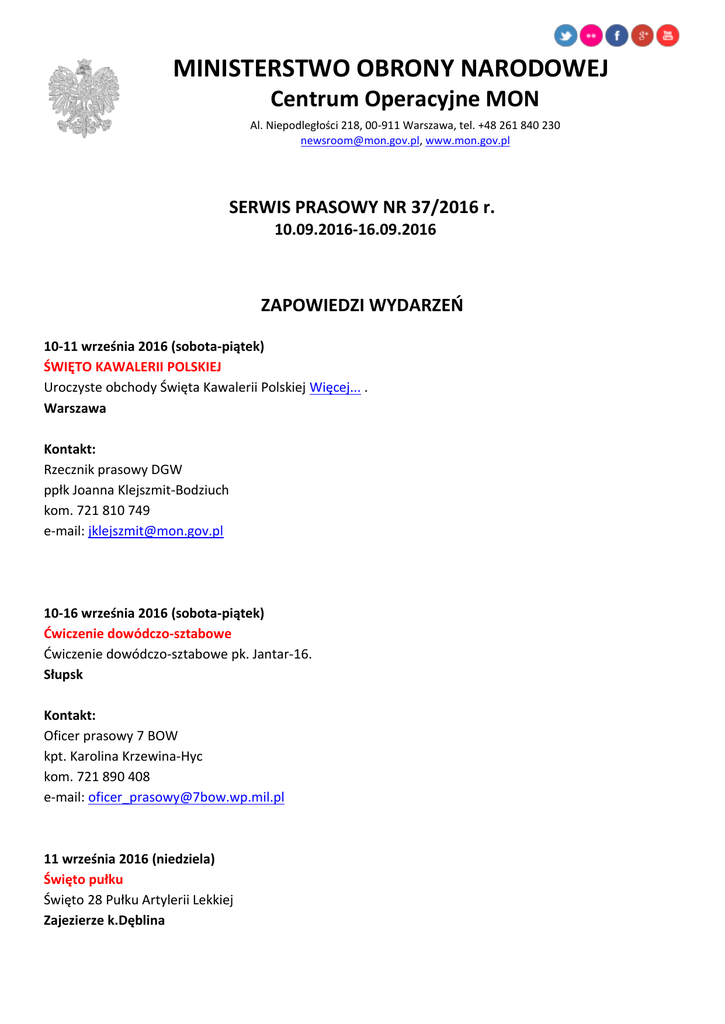 MINISTERSTWO OBRONY NARODOWEJ
Centrum Operacyjne MON

Al. Niepodległości 218, 00-911 Warszawa, tel. +48 261 840 230
newsroom@mon.gov.pl, www.mon.gov.pl

SERWIS PRASOWY NR 37/2016 r.
10.09.2016-16.09.2016

ZAPOWIEDZI WYDARZEŃ

10-11 września 2016 (sobota-piątek)
ŚWIĘTO KAWALERII POLSKIEJ
Uroczyste obchody Święta Kawalerii Polskiej Więcej... .
Warszawa

Kontakt:
Rzecznik prasowy DGW
ppłk Joanna Klejszmit-Bodziuch
kom. 721 810 749
e-mail: jklejszmit@mon.gov.pl

10-16 września 2016 (sobota-piątek)
Ćwiczenie dowódczo-sztabowe
Ćwiczenie dowódczo-sztabowe pk. Jantar-16.
Słupsk

Kontakt:
Oficer prasowy 7 BOW
kpt. Karolina Krzewina-Hyc
kom. 721 890 408
e-mail: oficer_prasowy@7bow.wp.mil.pl

11 września 2016 (niedziela)
Święto pułku
Święto 28 Pułku Artylerii Lekkiej
Zajezierze k.Dęblina